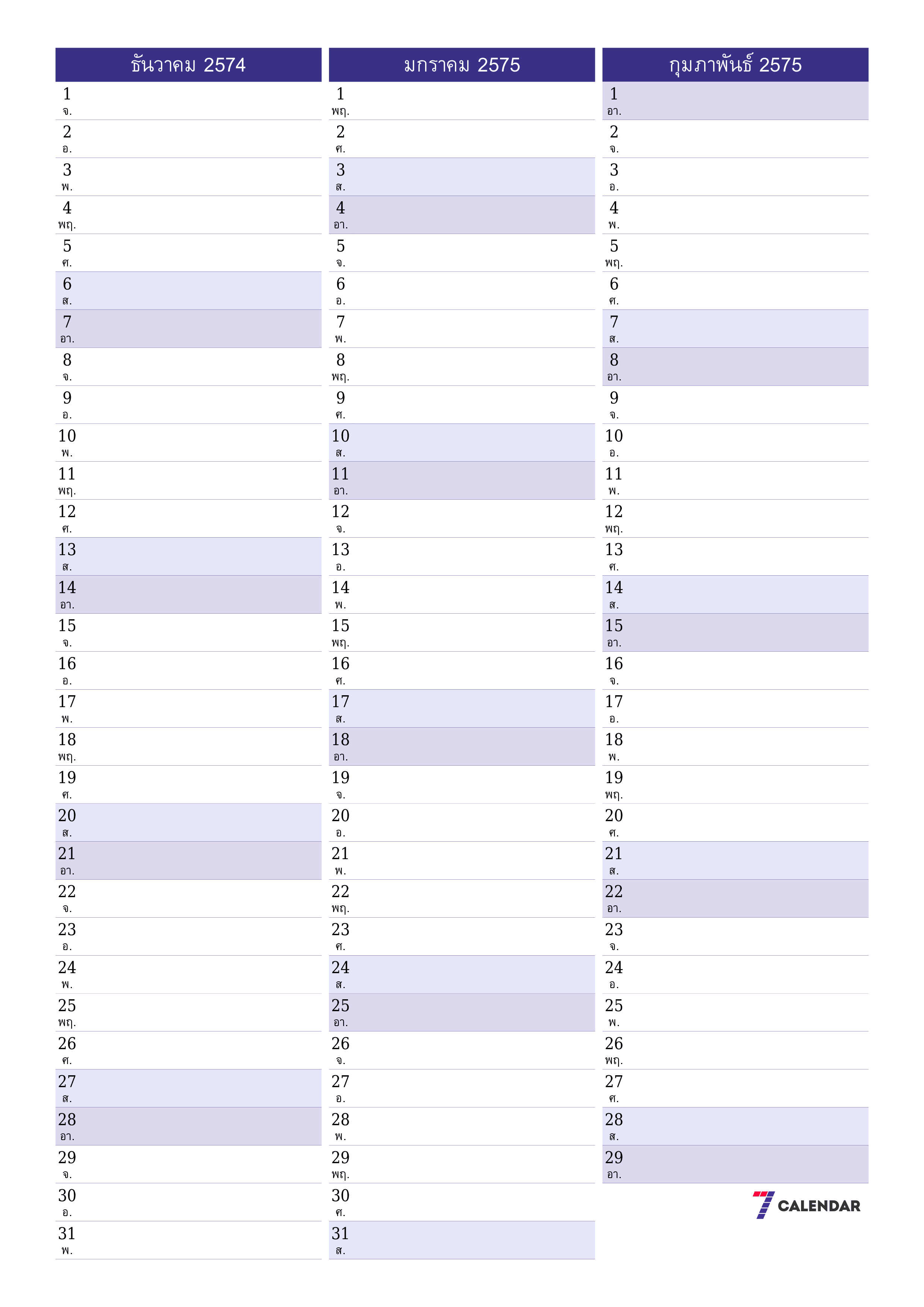 ธันวาคม 2574

1 จ.
2 อ.
3 พ.
4 พฤ.
5 ศ.
6 ส.
7 อา.
8 จ.
9 อ.
10 พ.
11 พฤ.
12 ศ.
13 ส.
14 อา.
15 จ.
16 อ.
17 พ.
18 พฤ.
19 ศ.
20 ส.
21 อา.
22 จ.
23 อ.
24 พ.
25 พฤ.
26 ศ.
27 ส.
28 อา.
29 จ.
30 อ.
31 พ.

มกราคม 2575

1 พฤ.
2 ศ.
3 ส.
4 อา.
5 จ.
6 อ.
7 พ.
8 พฤ.
9 ศ.
10 ส.
11 อา.
12 จ.
13 อ.
14 พ.
15 พฤ.
16 ศ.
17 ส.
18 อา.
19 จ.
20 อ.
21 พ.
22 พฤ.
23 ศ.
24 ส.
25 อา.
26 จ.
27 อ.
28 พ.
29 พฤ.
30 ศ.
31 ส.

กุมภาพันธ์ 2575

1 อา.
2 จ.
3 อ.
4 พ.
5 พฤ.
6 ศ.
7 ส.
8 อา.
9 จ.
10 อ.
11 พ.
12 พฤ.
13 ศ.
14 ส.
15 อา.
16 จ.
17 อ.
18 พ.
19 พฤ.
20 ศ.
21 ส.
22 อา.
23 จ.
24 อ.
25 พ.
26 พฤ.
27 ศ.
28 ส.
29 อา.

7 CALENDAR